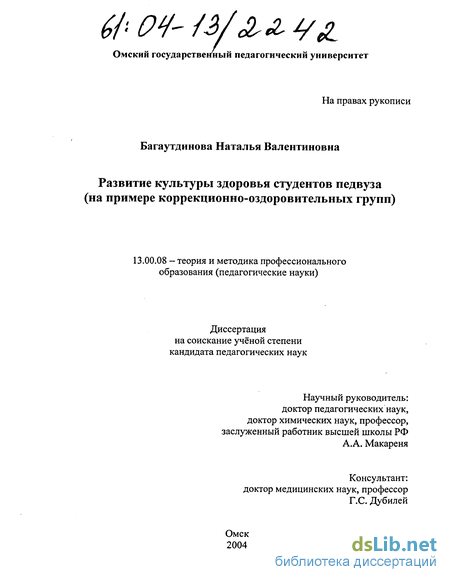 61:04-13/2242

Омский государственный педагогический университет

На правах рукописи

Багаутдинова Наталья Валентиновна

Развитие культуры здоровья студентов педвуза (на примере коррекционно-оздоровительных групп)

13.00.08 – теория и методика профессионального образования (педагогические науки)

Диссертация на соискание учёной степени кандидата педагогических наук

Научный руководитель: доктор педагогических наук, доктор химических наук, профессор, заслуженный работник высшей школы РФ А.А. Макареня

Консультант: доктор медицинских наук, профессор Г.С. Дубилей

Омск 2004

dsLib.net
библиотека диссертаций